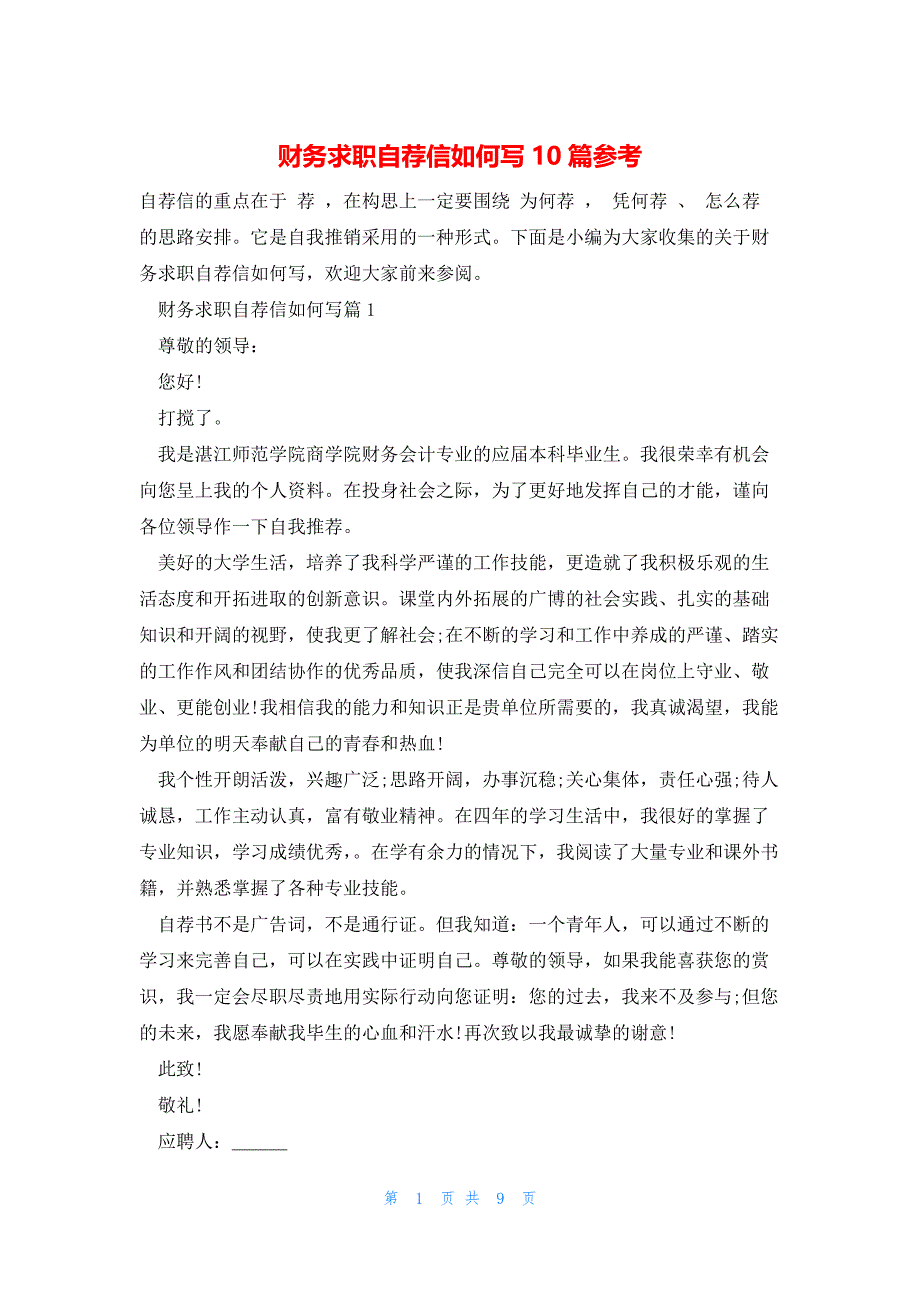 财务求职自荐信如何写 10 篇参考

自荐信的重点在于 荐 ，在构思上一定要围绕 为何荐 ， 凭何荐 、 怎么荐 的思路安排。它是自我推销采用的一种形式。下面是小编为大家收集的关于财务求职自荐信如何写，欢迎大家前来参阅。

财务求职自荐信如何写篇 1

尊敬的领导：

您好!

打搅了。

我是湛江师范学院商学院财务会计专业的应届本科毕业生。我很荣幸有机会向您呈上我的个人资料。在投身社会之际，为了更好地发挥自己的才能，谨向各位领导作一下自我推荐。

美好的大学生活，培养了我科学严谨的工作技能，更造就了我积极乐观的生活态度和开拓进取的创新意识。课堂内外拓展的广博的社会实践、扎实的基础知识和开阔的视野，使我更了解社会;在不断的学习和工作中养成的严谨、踏实的工作作风和团结协作的优秀品质，使我深信自己完全可以在岗位上守业、敬业、更能创业!我相信我的能力和知识正是贵单位所需要的，我真诚渴望，我能为单位的明天奉献自己的青春和热血!

我个性开朗活泼，兴趣广泛;思路开阔，办事沉稳;关心集体，责任心强;待人诚恳，工作主动认真，富有敬业精神。在四年的学习生活中，我很好的掌握了专业知识，学习成绩优秀，。在学有余力的情况下，我阅读了大量专业和课外书籍，并熟悉掌握了各种专业技能。

自荐书不是广告词，不是通行证。但我知道：一个青年人，可以通过不断的学习来完善自己，可以在实践中证明自己。尊敬的领导，如果我能喜获您的赏识，我一定会尽职尽责地用实际行动向您证明：您的过去，我来不及参与;但您的未来，我愿奉献我毕生的心血和汗水!再次致以我最诚挚的谢意!

此致!

敬礼!

应聘人：______

第 1 页 共 9 页